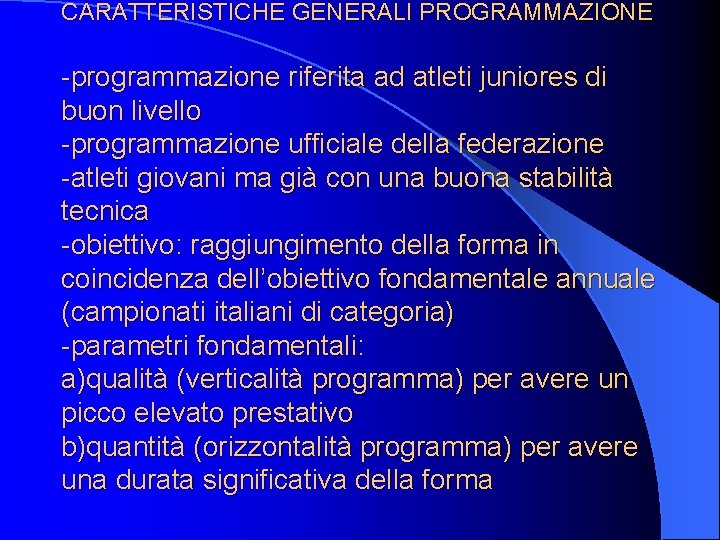 CARATTERISTICHE GENERALI PROGRAMMAZIONE

-programmazione riferita ad atleti juniores di buon livello
-programmazione ufficiale della federazione
-atleti giovani ma già con una buona stabilità tecnica
-obiettivo: raggiungimento della forma in coincidenza dell'obiettivo fondamentale annuale (campionati italiani di categoria)
-parametri fondamentali:
a)qualità (verticalità programma) per avere un picco elevato prestativo
b)quantità (orizzontalità programma) per avere una durata significativa della forma